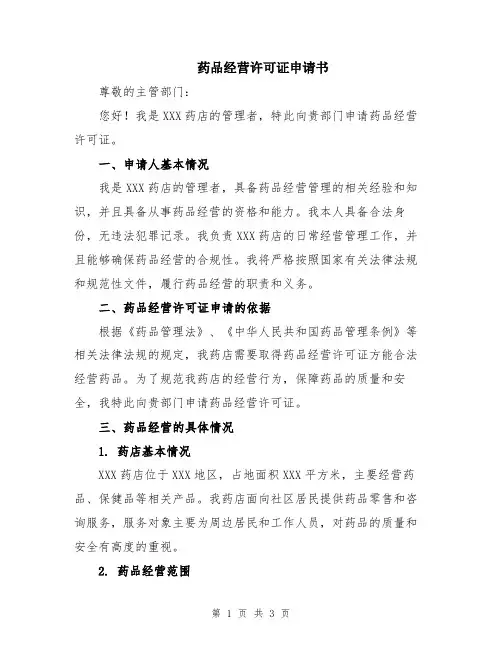 药品经营许可证申请书

尊敬的主管部门：

您好！我是XXX药店的管理者，特此向贵部门申请药品经营许可证。

一、申请人基本情况

我是XXX药店的管理者，具备药品经营管理的相关经验和知识，并且具备从事药品经营的资格和能力。我本人具备合法身份，无违法犯罪记录。我负责XXX药店的日常经营管理工作，并且能够确保药品经营的合规性。我将严格按照国家有关法律法规和规范性文件，履行药品经营的职责和义务。

二、药品经营许可证申请的依据

根据《药品管理法》、《中华人民共和国药品管理条例》等相关法律法规的规定，我药店需要取得药品经营许可证方能合法经营药品。为了规范我药店的经营行为，保障药品的质量和安全，我特此向贵部门申请药品经营许可证。

三、药品经营的具体情况

1. 药店基本情况

XXX药店位于XXX地区，占地面积XXX平方米，主要经营药品、保健品等相关产品。我药店面向社区居民提供药品零售和咨询服务，服务对象主要为周边居民和工作人员，对药品的质量和安全有高度的重视。

2. 药品经营范围

第 1 页 共 3 页